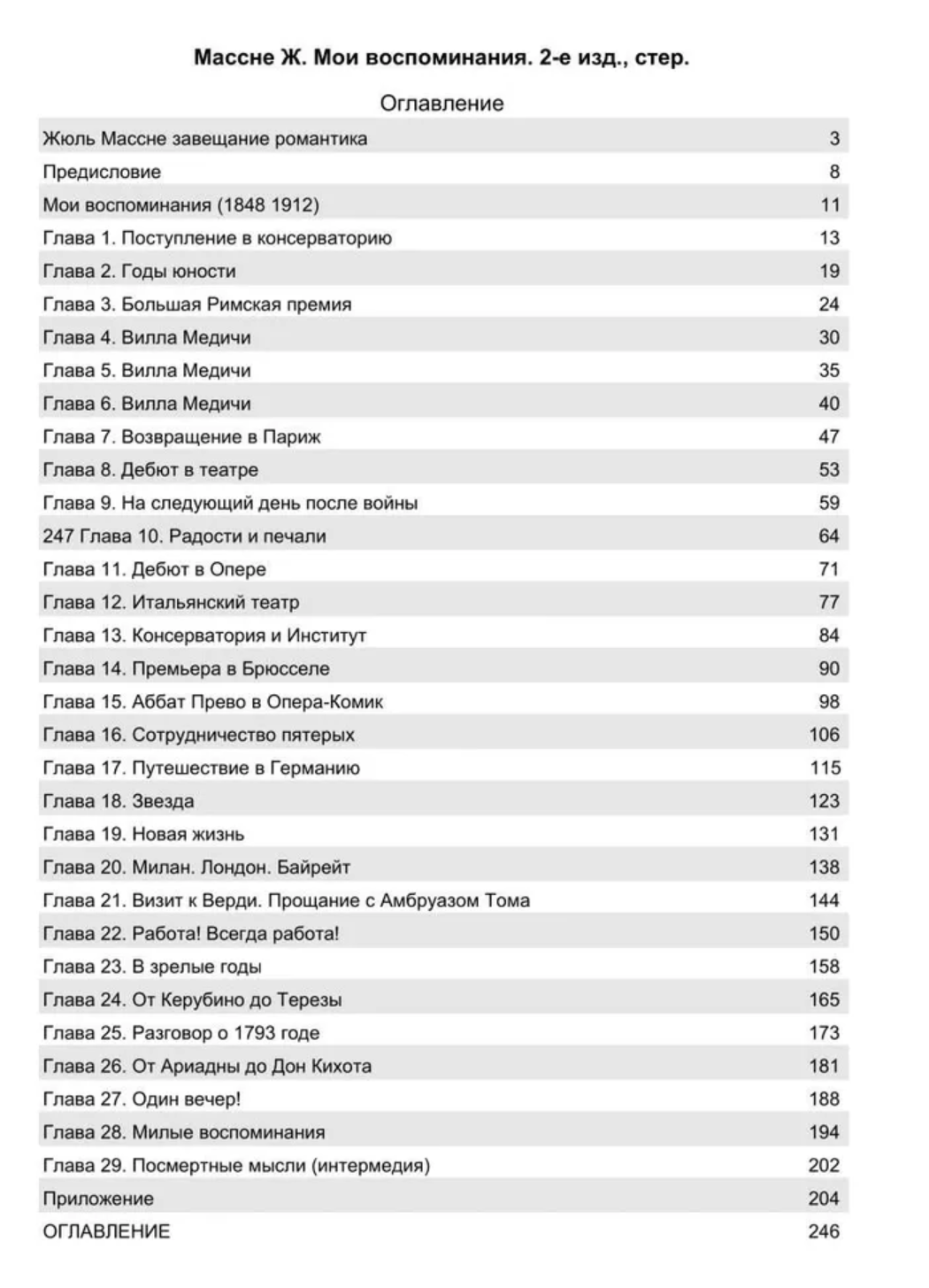 Массне Ж. Мои воспоминания. 2-е изд., стер.

Оглавление

| | |
|---|---|
| Жюль Массне завещание романтика | 3 |
| Предисловие | 8 |
| Мои воспоминания (1848 1912) | 11 |
| Глава 1. Поступление в консерваторию | 13 |
| Глава 2. Годы юности | 19 |
| Глава 3. Большая Римская премия | 24 |
| Глава 4. Вилла Медичи | 30 |
| Глава 5. Вилла Медичи | 35 |
| Глава 6. Вилла Медичи | 40 |
| Глава 7. Возвращение в Париж | 47 |
| Глава 8. Дебют в театре | 53 |
| Глава 9. На следующий день после войны | 59 |
| 247 Глава 10. Радости и печали | 64 |
| Глава 11. Дебют в Опере | 71 |
| Глава 12. Итальянский театр | 77 |
| Глава 13. Консерватория и Институт | 84 |
| Глава 14. Премьера в Брюсселе | 90 |
| Глава 15. Аббат Прево в Опера-Комик | 98 |
| Глава 16. Сотрудничество пятерых | 106 |
| Глава 17. Путешествие в Германию | 115 |
| Глава 18. Звезда | 123 |
| Глава 19. Новая жизнь | 131 |
| Глава 20. Милан. Лондон. Байрейт | 138 |
| Глава 21. Визит к Верди. Прощание с Амбруазом Тома | 144 |
| Глава 22. Работа! Всегда работа! | 150 |
| Глава 23. В зрелые годы | 158 |
| Глава 24. От Керубино до Терезы | 165 |
| Глава 25. Разговор о 1793 годе | 173 |
| Глава 26. От Ариадны до Дон Кихота | 181 |
| Глава 27. Один вечер! | 188 |
| Глава 28. Милые воспоминания | 194 |
| Глава 29. Посмертные мысли (интермедия) | 202 |
| Приложение | 204 |
| ОГЛАВЛЕНИЕ | 246 |